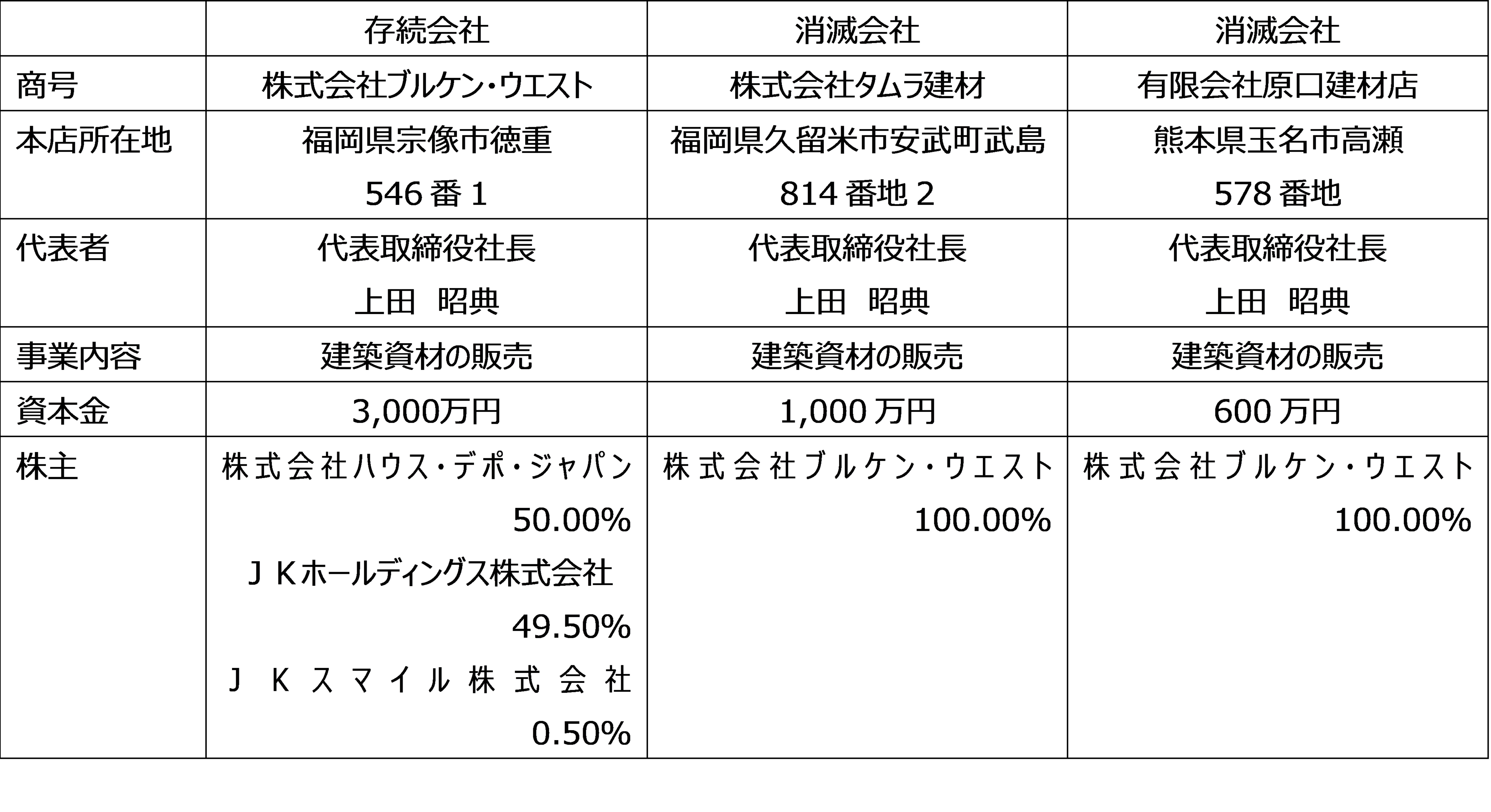 |  | 存続会社 | 消滅会社 | 消滅会社 |
|---|---|---|---|
| 商号 | 株式会社ブルケン・ウエスト | 株式会社タムラ建材 | 有限会社原口建材店 |
| 本店所在地 | 福岡県宗像市徳重546番1 | 福岡県久留米市安武町武島814番地2 | 熊本県玉名市高瀬578番地 |
| 代表者 | 代表取締役社長 上田 昭典 | 代表取締役社長 上田 昭典 | 代表取締役社長 上田 昭典 |
| 事業内容 | 建築資材の販売 | 建築資材の販売 | 建築資材の販売 |
| 資本金 | 3,000万円 | 1,000万円 | 600万円 |
| 株主 | 株式会社ハウス・デポ・ジャパン 50.00% ＪＫホールディングス株式会社 49.50% ＪＫスマイル株式会社 0.50% | 株式会社ブルケン・ウエスト 100.00% | 株式会社ブルケン・ウエスト 100.00% |